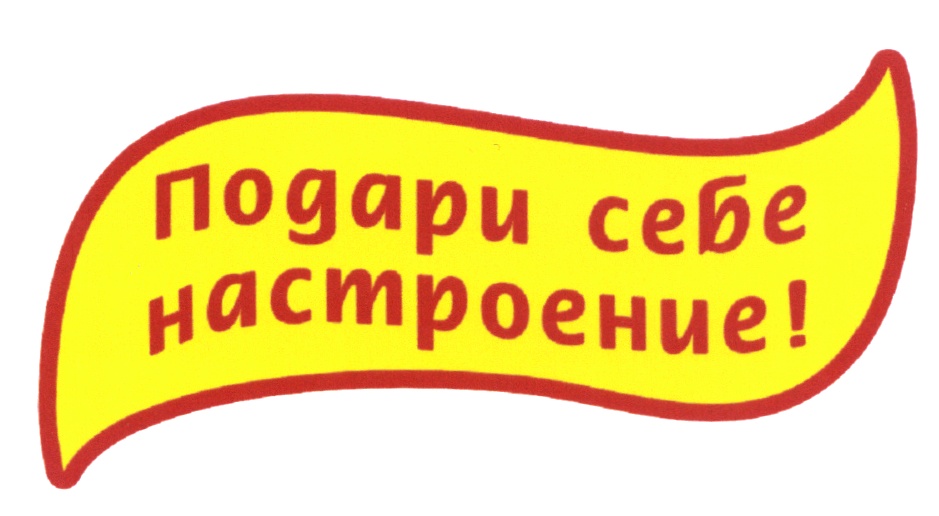 Подари себе настроение!